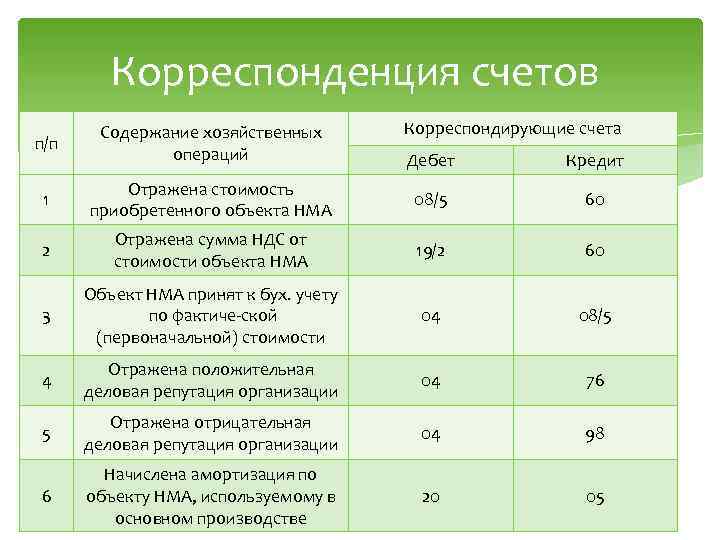 Корреспонденция счетов

| п/п | Содержание хозяйственных операций | Корреспондирующие счета | |
|---|---|---|---|
| | | Дебет | Кредит |
| 1 | Отражена стоимость приобретенного объекта НМА | 08/5 | 60 |
| 2 | Отражена сумма НДС от стоимости объекта НМА | 19/2 | 60 |
| 3 | Объект НМА принят к бух. учету по фактиче-ской (первоначальной) стоимости | 04 | 08/5 |
| 4 | Отражена положительная деловая репутация организации | 04 | 76 |
| 5 | Отражена отрицательная деловая репутация организации | 04 | 98 |
| 6 | Начислена амортизация по объекту НМА, используемому в основном производстве | 20 | 05 |